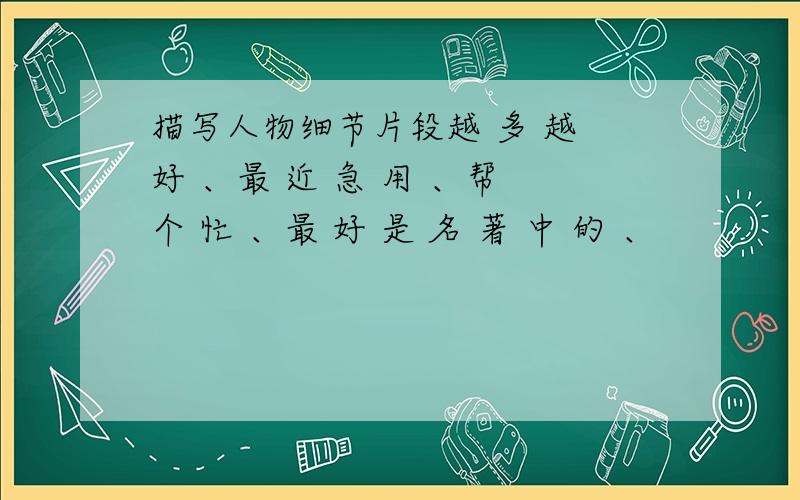 描写人物细节片段越多越好、最近急用、帮个忙、最好是名著中的、